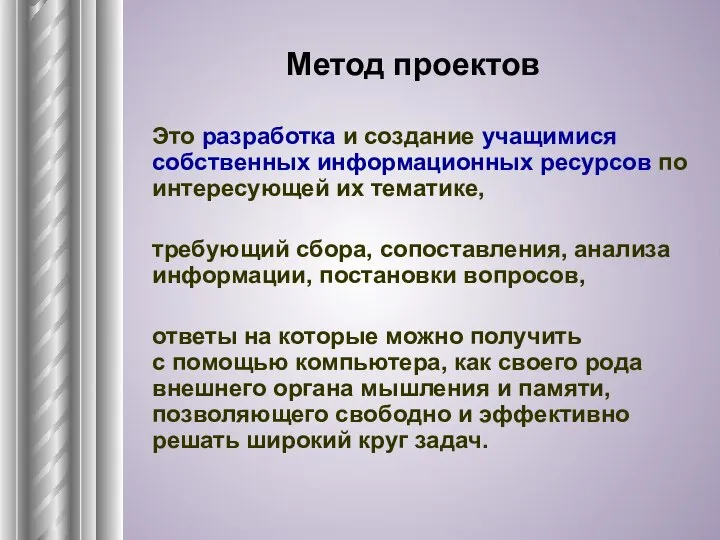 Метод проектов

Это разработка и создание учащимися собственных информационных ресурсов по интересующей их тематике,

требующий сбора, сопоставления, анализа информации, постановки вопросов,

ответы на которые можно получить с помощью компьютера, как своего рода внешнего органа мышления и памяти, позволяющего свободно и эффективно решать широкий круг задач.